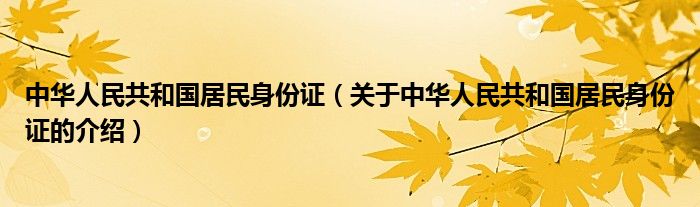 中华人民共和国居民身份证（关于中华人民共和国居民身份证的介绍）